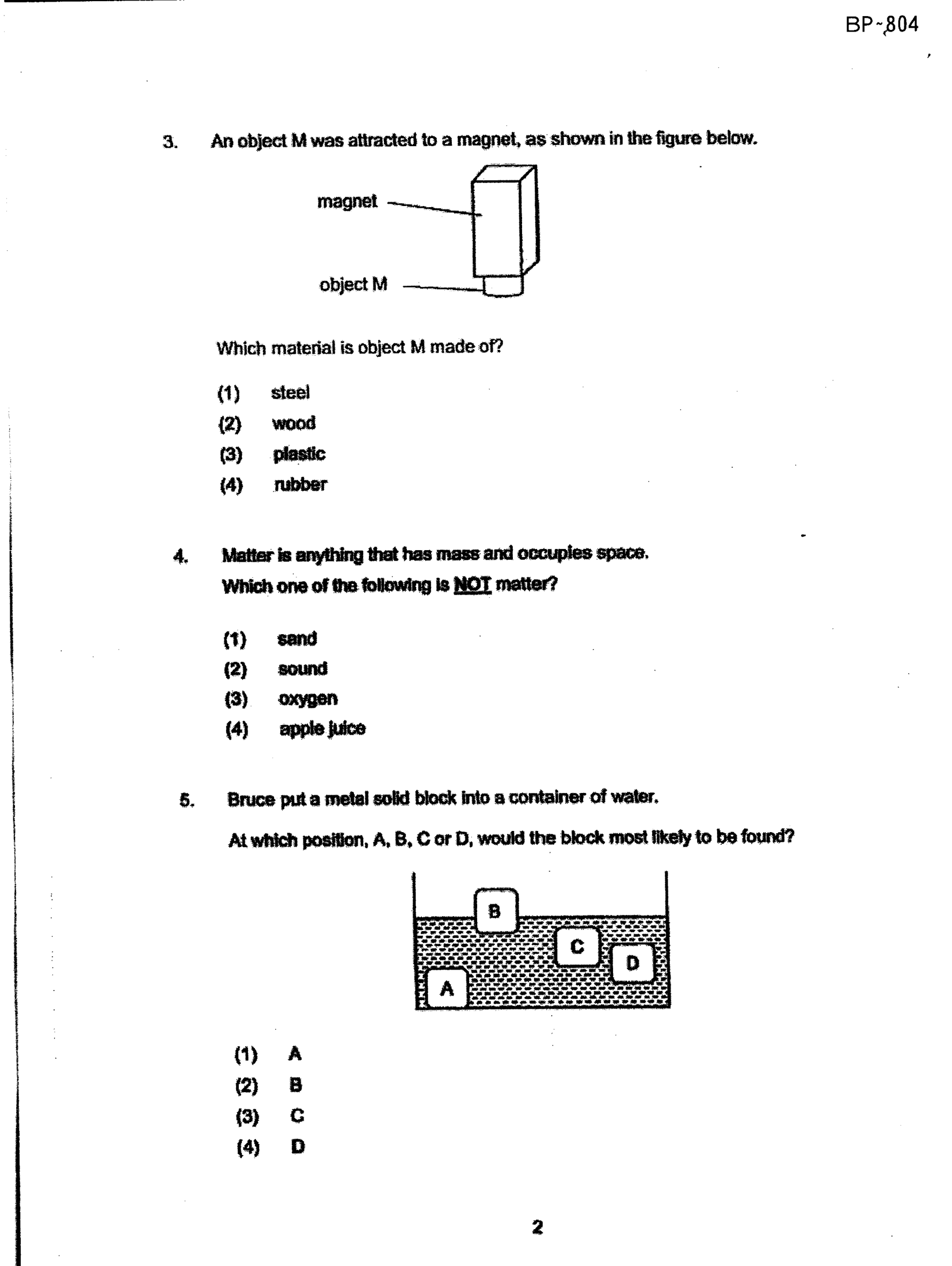 BP-804

3. An object M was attracted to a magnet, as shown in the figure below.

magnet

object M

Which material is object M made of?

(1) steel
(2) wood
(3) plastic
(4) rubber

4. Matter is anything that has mass and occupies space.
Which one of the following is NOT matter?

(1) sand
(2) sound
(3) oxygen
(4) apple juice

5. Bruce put a metal solid block into a container of water.

At which position, A, B, C or D, would the block most likely to be found?

B
C
D
A

(1) A
(2) B
(3) C
(4) D

2